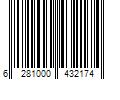 6 281000 432174